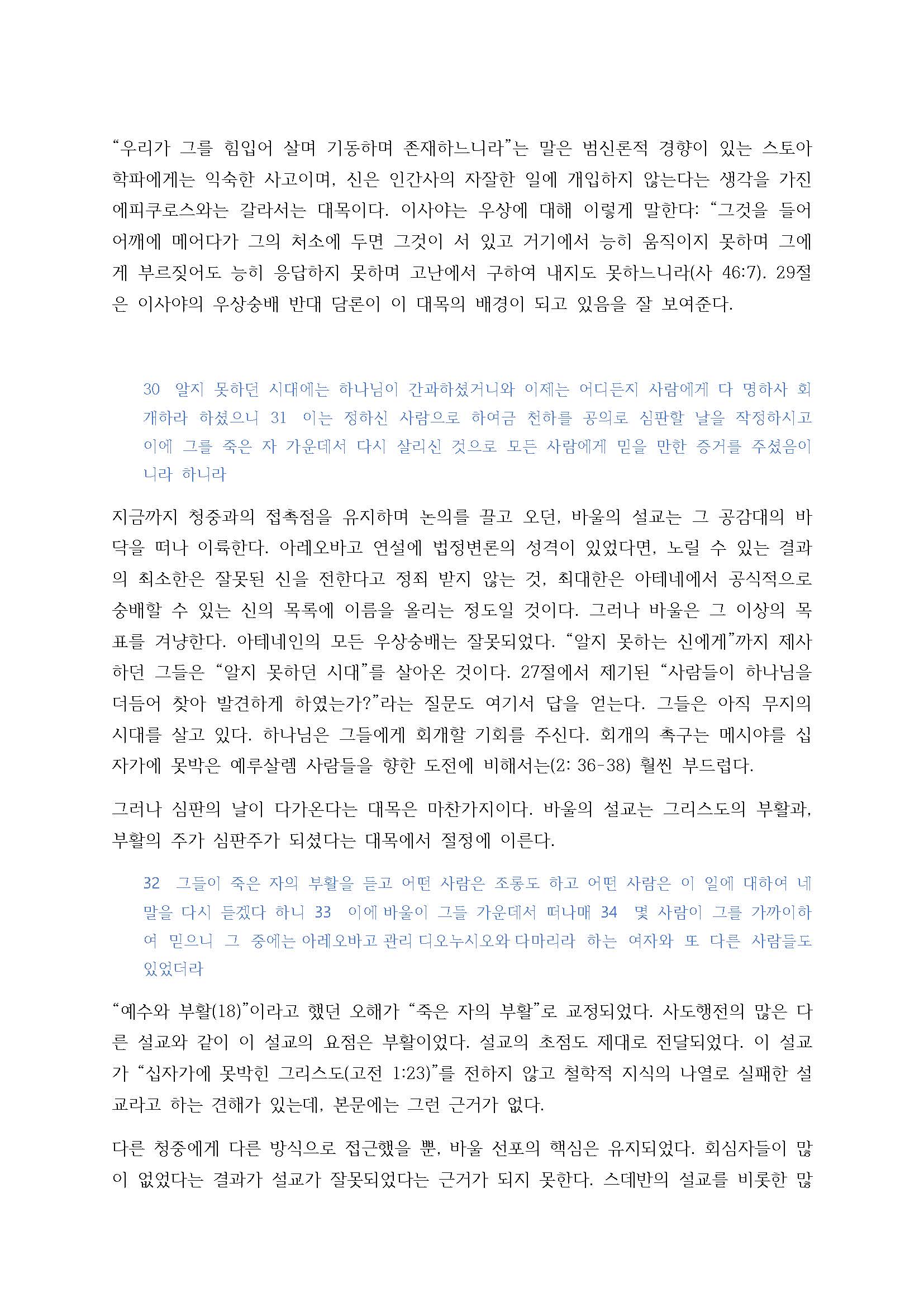 “우리가 그를 힘입어 살며 기동하며 존재하느니라”는 말은 범신론적 경향이 있는 스토아 학파에게는 익숙한 사고이며, 신은 인간사의 자잘한 일에 개입하지 않는다는 생각을 가진 에피쿠로스와는 갈라서는 대목이다. 이사야는 우상에 대해 이렇게 말한다: “그것을 들어 어깨에 메어다가 그의 처소에 두면 그것이 서 있고 거기에서 능히 움직이지 못하며 그에게 부르짖어도 능히 응답하지 못하며 고난에서 구하여 내지도 못하느니라(사 46:7). 29절은 이사야의 우상숭배 반대 담론이 이 대목의 배경이 되고 있음을 잘 보여준다.

30 알지 못하던 시대에는 하나님이 간과하셨거니와 이제는 어디든지 사람에게 다 명하사 회개하라 하셨으니 31 이는 정하신 사람으로 하여금 천하를 공의로 심판할 날을 작정하시고 이에 그를 죽은 자 가운데서 다시 살리신 것으로 모든 사람에게 믿을 만한 증거를 주셨음이니라 하니라

지금까지 청중과의 접촉점을 유지하며 논의를 끌고 오던, 바울의 설교는 그 공감대의 바닥을 떠나 이륙한다. 아레오바고 연설에 법정변론의 성격이 있었다면, 노릴 수 있는 결과의 최소한은 잘못된 신을 전한다고 정죄 받지 않는 것, 최대한은 아테네에서 공식적으로 숭배할 수 있는 신의 목록에 이름을 올리는 정도일 것이다. 그러나 바울은 그 이상의 목표를 겨냥한다. 아테네인의 모든 우상숭배는 잘못되었다. “알지 못하는 신에게”까지 제사하던 그들은 “알지 못하던 시대”를 살아온 것이다. 27절에서 제기된 “사람들이 하나님을 더듬어 찾아 발견하게 하였는가?”라는 질문도 여기서 답을 얻는다. 그들은 아직 무지의 시대를 살고 있다. 하나님은 그들에게 회개할 기회를 주신다. 회개의 촉구는 메시야를 십자가에 못박은 예루살렘 사람들을 향한 도전에 비해서는(2: 36-38) 훨씬 부드럽다.

그러나 심판의 날이 다가온다는 대목은 마찬가지이다. 바울의 설교는 그리스도의 부활과, 부활의 주가 심판주가 되셨다는 대목에서 절정에 이른다.

32 그들이 죽은 자의 부활을 듣고 어떤 사람은 조롱도 하고 어떤 사람은 이 일에 대하여 네 말을 다시 듣겠다 하니 33 이에 바울이 그들 가운데서 떠나매 34 몇 사람이 그를 가까이하여 믿으니 그 중에는 아레오바고 관리 디오누시오와 다마리라 하는 여자와 또 다른 사람들도 있었더라

“예수와 부활(18)”이라고 했던 오해가 “죽은 자의 부활”로 교정되었다. 사도행전의 많은 다른 설교와 같이 이 설교의 요점은 부활이었다. 설교의 초점도 제대로 전달되었다. 이 설교가 “십자가에 못박힌 그리스도(고전 1:23)”를 전하지 않고 철학적 지식의 나열로 실패한 설교라고 하는 견해가 있는데, 본문에는 그런 근거가 없다.

다른 청중에게 다른 방식으로 접근했을 뿐, 바울 선포의 핵심은 유지되었다. 회심자들이 많이 없었다는 결과가 설교가 잘못되었다는 근거가 되지 못한다. 스데반의 설교를 비롯한 많